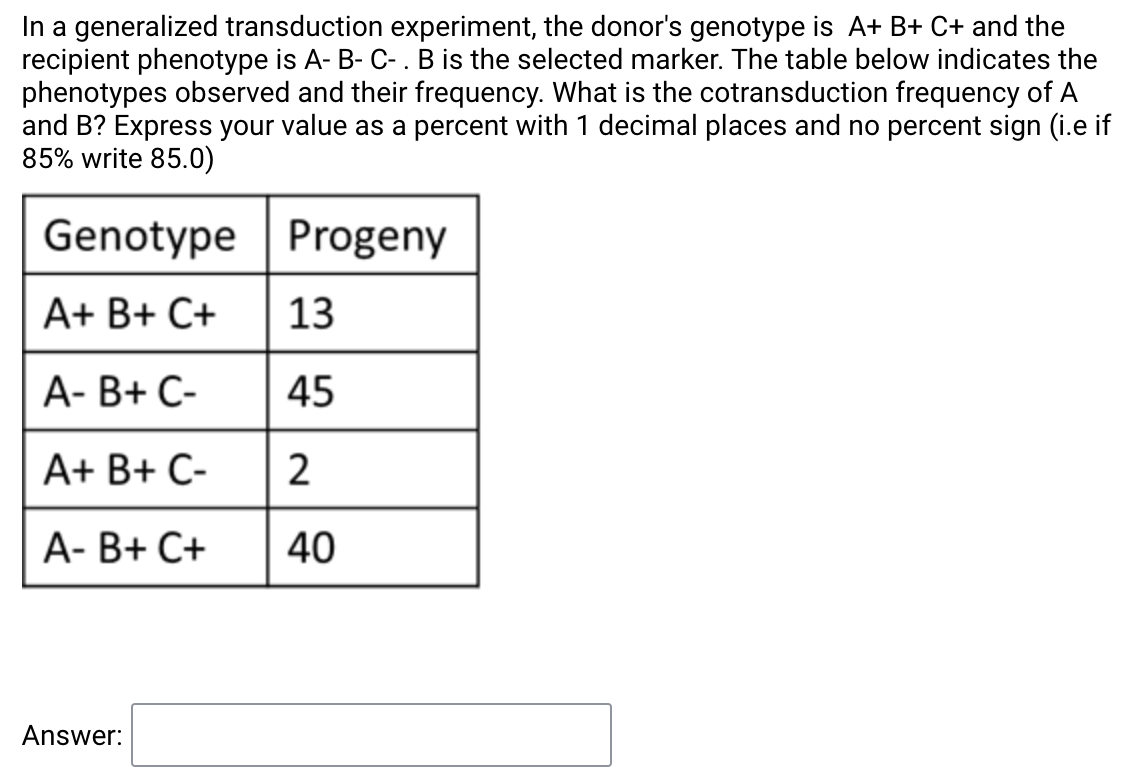 In a generalized transduction experiment, the donor's genotype is A+ B+ C+ and the recipient phenotype is A- B- C- . B is the selected marker. The table below indicates the phenotypes observed and their frequency. What is the cotransduction frequency of A and B? Express your value as a percent with 1 decimal places and no percent sign (i.e if 85% write 85.0)

| Genotype | Progeny |
|---|---|
| A+ B+ C+ | 13 |
| A- B+ C- | 45 |
| A+ B+ C- | 2 |
| A- B+ C+ | 40 |

Answer: